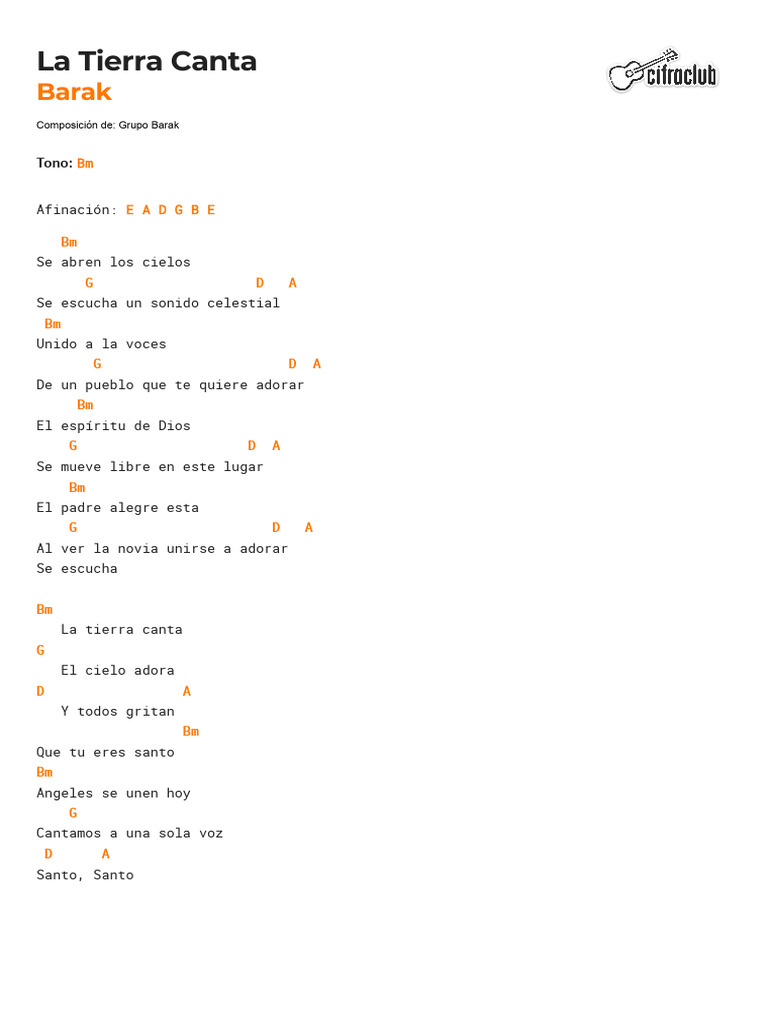 La Tierra Canta
Barak

cifraclub

Composición de: Grupo Barak

Tono: Bm

Afinación: E A D G B E

Bm
Se abren los cielos
G D A
Se escucha un sonido celestial
Bm
Unido a la voces
G D A
De un pueblo que te quiere adorar
Bm
El espíritu de Dios
G D A
Se mueve libre en este lugar
Bm
El padre alegre esta
G D A
Al ver la novia unirse a adorar
Se escucha

Bm
La tierra canta
G
El cielo adora
D A
Y todos gritan
Bm
Que tu eres santo
Bm
Angeles se unen hoy
G
Cantamos a una sola voz
D A
Santo, Santo